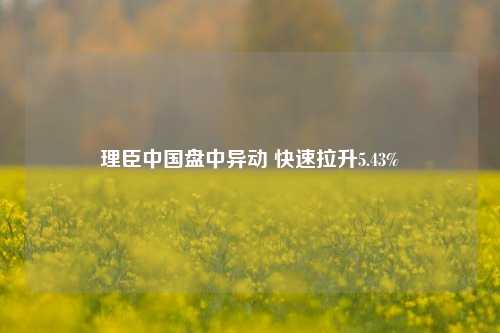 理臣中国盘中异动 快速拉升5.43%